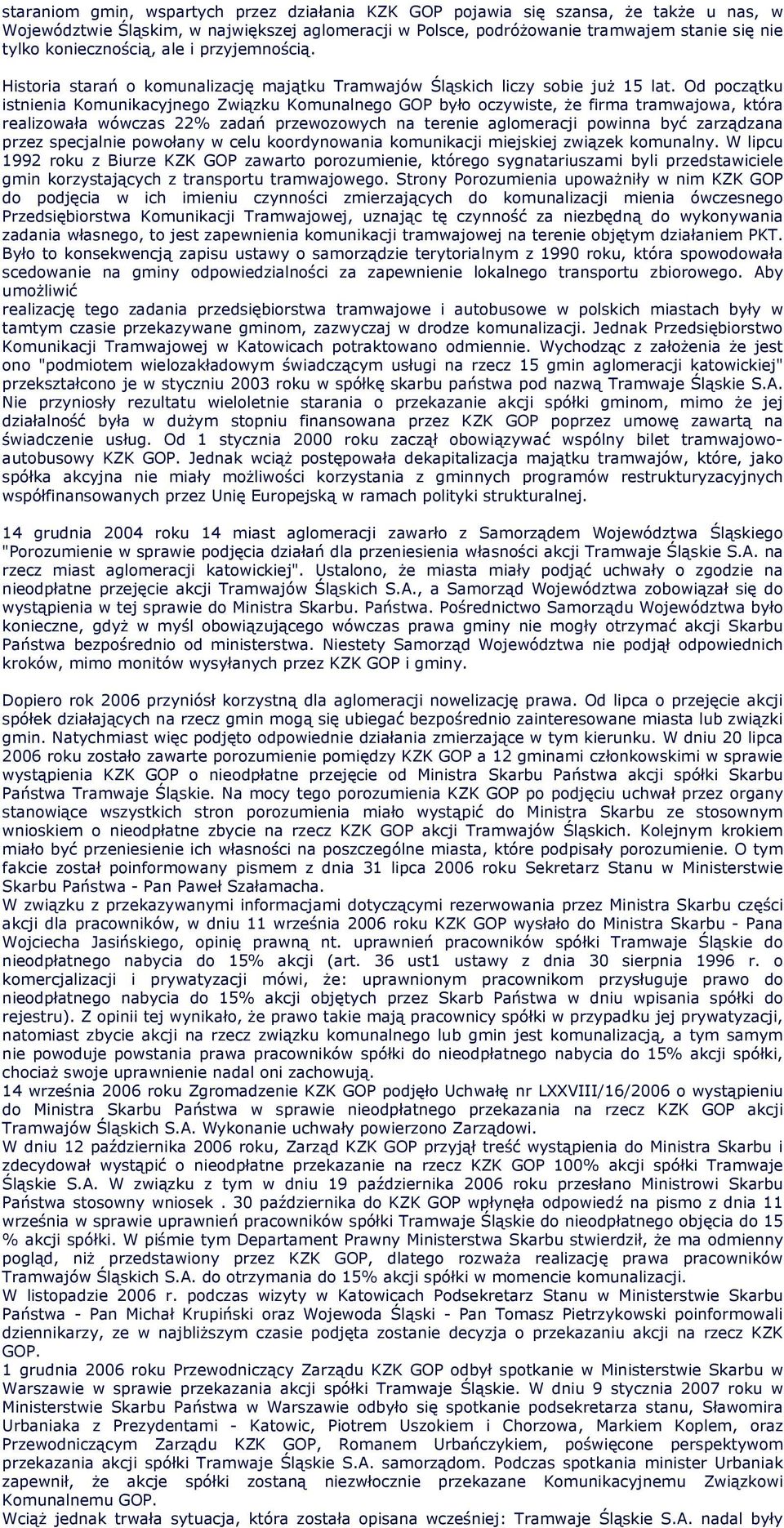 staraniom gmin, wspartych przez działania KZK GOP pojawia się szansa, że także u nas, w Województwie Śląskim, w największej aglomeracji w Polsce, podróżowanie tramwajem stanie się nie tylko koniecznością, ale i przyjemnością.

Historia starań o komunalizację majątku Tramwajów Śląskich liczy sobie już 15 lat. Od początku istnienia Komunikacyjnego Związku Komunalnego GOP było oczywiste, że firma tramwajowa, która realizowała wówczas 22% zadań przewozowych na terenie aglomeracji powinna być zarządzana przez specjalnie powołany w celu koordynowania komunikacji miejskiej związek komunalny. W lipcu 1992 roku z Biurze KZK GOP zawarto porozumienie, którego sygnatariuszami byli przedstawiciele gmin korzystających z transportu tramwajowego. Strony Porozumienia upoważniły w nim KZK GOP do podjęcia w ich imieniu czynności zmierzających do komunalizacji mienia ówczesnego Przedsiębiorstwa Komunikacji Tramwajowej, uznając tę czynność za niezbędną do wykonywania zadania własnego, to jest zapewnienia komunikacji tramwajowej na terenie objętym działaniem PKT. Było to konsekwencją zapisu ustawy o samorządzie terytorialnym z 1990 roku, która spowodowała scedowanie na gminy odpowiedzialności za zapewnienie lokalnego transportu zbiorowego. Aby umożliwić
realizację tego zadania przedsiębiorstwa tramwajowe i autobusowe w polskich miastach były w tamtym czasie przekazywane gminom, zazwyczaj w drodze komunalizacji. Jednak Przedsiębiorstwo Komunikacji Tramwajowej w Katowicach potraktowano odmiennie. Wychodząc z założenia że jest ono "podmiotem wielozakładowym świadczącym usługi na rzecz 15 gmin aglomeracji katowickiej" przekształcono je w styczniu 2003 roku w spółkę skarbu państwa pod nazwą Tramwaje Śląskie S.A. Nie przyniosły rezultatu wieloletnie starania o przekazanie akcji spółki gminom, mimo że jej działalność była w dużym stopniu finansowana przez KZK GOP poprzez umowę zawartą na świadczenie usług. Od 1 stycznia 2000 roku zaczął obowiązywać wspólny bilet tramwajowo-autobusowy KZK GOP. Jednak wciąż postępowała dekapitalizacja majątku tramwajów, które, jako spółka akcyjna nie miały możliwości korzystania z gminnych programów restrukturyzacyjnych współfinansowanych przez Unię Europejską w ramach polityki strukturalnej.

14 grudnia 2004 roku 14 miast aglomeracji zawarło z Samorządem Województwa Śląskiego "Porozumienie w sprawie podjęcia działań dla przeniesienia własności akcji Tramwaje Śląskie S.A. na rzecz miast aglomeracji katowickiej". Ustalono, że miasta miały podjąć uchwały o zgodzie na nieodpłatne przejęcie akcji Tramwajów Śląskich S.A., a Samorząd Województwa zobowiązał się do wystąpienia w tej sprawie do Ministra Skarbu. Państwa. Pośrednictwo Samorządu Województwa było konieczne, gdyż w myśl obowiązującego wówczas prawa gminy nie mogły otrzymać akcji Skarbu Państwa bezpośrednio od ministerstwa. Niestety Samorząd Województwa nie podjął odpowiednich kroków, mimo monitów wysyłanych przez KZK GOP i gminy.

Dopiero rok 2006 przyniósł korzystną dla aglomeracji nowelizację prawa. Od lipca o przejęcie akcji spółek działających na rzecz gmin mogą się ubiegać bezpośrednio zainteresowane miasta lub związki gmin. Natychmiast więc podjęto odpowiednie działania zmierzające w tym kierunku. W dniu 20 lipca 2006 roku zostało zawarte porozumienie pomiędzy KZK GOP a 12 gminami członkowskimi w sprawie wystąpienia KZK GOP o nieodpłatne przejęcie od Ministra Skarbu Państwa akcji spółki Skarbu Państwa Tramwaje Śląskie. Na mocy tego porozumienia KZK GOP po podjęciu uchwał przez organy stanowiące wszystkich stron porozumienia miało wystąpić do Ministra Skarbu ze stosownym wnioskiem o nieodpłatne zbycie na rzecz KZK GOP akcji Tramwajów Śląskich. Kolejnym krokiem miało być przeniesienie ich własności na poszczególne miasta, które podpisały porozumienie. O tym fakcie został poinformowany pismem z dnia 31 lipca 2006 roku Sekretarz Stanu w Ministerstwie Skarbu Państwa - Pan Paweł Szałamacha.
W związku z przekazywanymi informacjami dotyczącymi rezerwowania przez Ministra Skarbu części akcji dla pracowników, w dniu 11 września 2006 roku KZK GOP wysłało do Ministra Skarbu - Pana Wojciecha Jasińskiego, opinię prawną nt. uprawnień pracowników spółki Tramwaje Śląskie do nieodpłatnego nabycia do 15% akcji (art. 36 ust1 ustawy z dnia 30 sierpnia 1996 r. o komercjalizacji i prywatyzacji mówi, że: uprawnionym pracownikom przysługuje prawo do nieodpłatnego nabycia do 15% akcji objętych przez Skarb Państwa w dniu wpisania spółki do rejestru). Z opinii tej wynikało, że prawo takie mają pracownicy spółki w przypadku jej prywatyzacji, natomiast zbycie akcji na rzecz związku komunalnego lub gmin jest komunalizacją, a tym samym nie powoduje powstania prawa pracowników spółki do nieodpłatnego nabycia do 15% akcji spółki, chociaż swoje uprawnienie nadal oni zachowują.
14 września 2006 roku Zgromadzenie KZK GOP podjęło Uchwałę nr LXXVIII/16/2006 o wystąpieniu do Ministra Skarbu Państwa w sprawie nieodpłatnego przekazania na rzecz KZK GOP akcji Tramwajów Śląskich S.A. Wykonanie uchwały powierzono Zarządowi.
W dniu 12 października 2006 roku, Zarząd KZK GOP przyjął treść wystąpienia do Ministra Skarbu i zdecydował wystąpić o nieodpłatne przekazanie na rzecz KZK GOP 100% akcji spółki Tramwaje Śląskie S.A. W związku z tym w dniu 19 października 2006 roku przesłano Ministrowi Skarbu Państwa stosowny wniosek . 30 października do KZK GOP wpłynęła odpowiedź na pismo z dnia 11 września w sprawie uprawnień pracowników spółki Tramwaje Śląskie do nieodpłatnego objęcia do 15 % akcji spółki. W piśmie tym Departament Prawny Ministerstwa Skarbu stwierdził, że ma odmienny pogląd, niż przedstawiony przez KZK GOP, dlatego rozważa realizację prawa pracowników Tramwajów Śląskich S.A. do otrzymania do 15% akcji spółki w momencie komunalizacji.
W listopadzie 2006 r. podczas wizyty w Katowicach Podsekretarz Stanu w Ministerstwie Skarbu Państwa - Pan Michał Krupiński oraz Wojewoda Śląski - Pan Tomasz Pietrzykowski poinformowali dziennikarzy, ze w najbliższym czasie podjęta zostanie decyzja o przekazaniu akcji na rzecz KZK GOP.
1 grudnia 2006 roku Przewodniczący Zarządu KZK GOP odbył spotkanie w Ministerstwie Skarbu w Warszawie w sprawie przekazania akcji spółki Tramwaje Śląskie. W dniu 9 stycznia 2007 roku w Ministerstwie Skarbu Państwa w Warszawie odbyło się spotkanie podsekretarza stanu, Sławomira Urbaniaka z Prezydentami - Katowic, Piotrem Uszokiem i Chorzowa, Markiem Koplem, oraz Przewodniczącym Zarządu KZK GOP, Romanem Urbańczykiem, poświęcone perspektywom przekazania akcji spółki Tramwaje Śląskie S.A. samorządom. Podczas spotkania minister Urbaniak zapewnił, że akcje spółki zostaną niezwłocznie przekazane Komunikacyjnemu Związkowi Komunalnemu GOP.
Wciąż jednak trwała sytuacja, która została opisana wcześniej: Tramwaje Śląskie S.A. nadal były